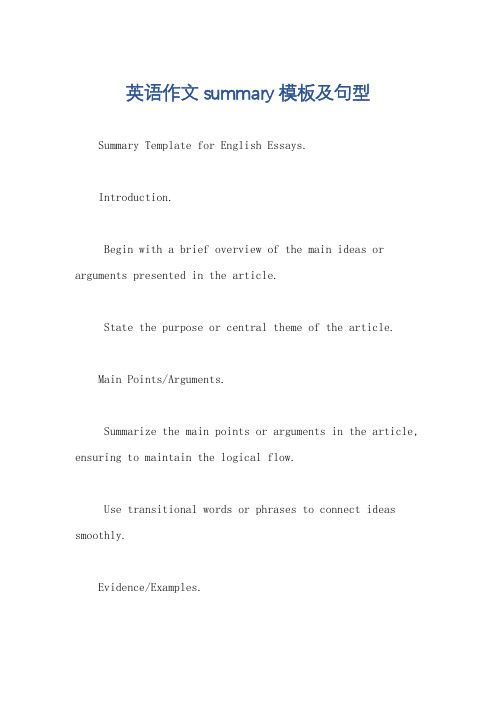 英语作文 summary 模板及句型

Summary Template for English Essays.

Introduction.

Begin with a brief overview of the main ideas or arguments presented in the article.

State the purpose or central theme of the article.

Main Points/Arguments.

Summarize the main points or arguments in the article, ensuring to maintain the logical flow.

Use transitional words or phrases to connect ideas smoothly.

Evidence/Examples.